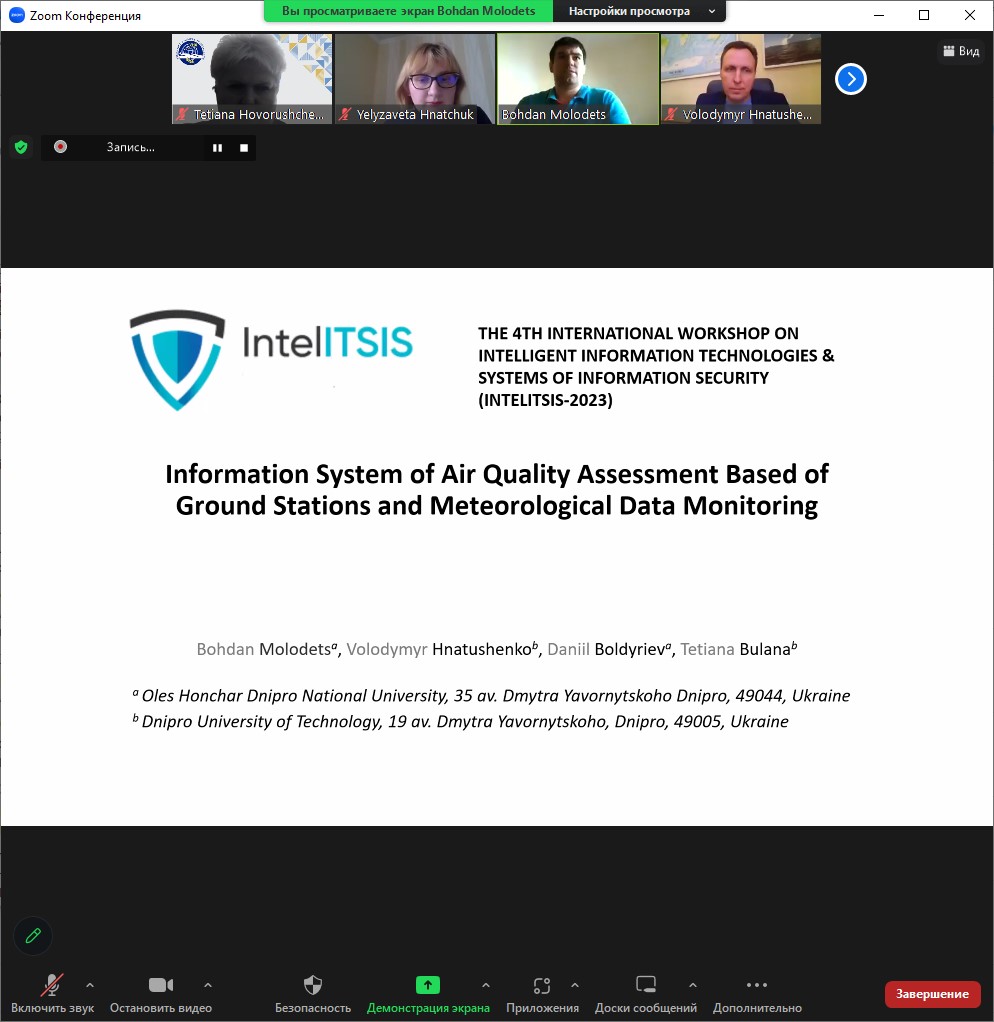 Zoom Конференция

Вы просматриваете экран Bohdan Molodets

Настройки просмотра

Вид

Tetiana Hovorushche...

Yelyzaveta Hnatchuk

Bohdan Molodets

Volodymyr Hnatushe...

Запись...

IntelITSIS

THE 4TH INTERNATIONAL WORKSHOP ON INTELLIGENT INFORMATION TECHNOLOGIES & SYSTEMS OF INFORMATION SECURITY (INTELITSIS-2023)

Information System of Air Quality Assessment Based of Ground Stations and Meteorological Data Monitoring

Bohdan Molodets$^a$, Volodymyr Hnatushenko$^b$, Daniil Boldyriev$^a$, Tetiana Bulana$^b$

$^a$ Oles Honchar Dnipro National University, 35 av. Dmytra Yavornytskoho Dnipro, 49044, Ukraine

$^b$ Dnipro University of Technology, 19 av. Dmytra Yavornytskoho, Dnipro, 49005, Ukraine

Включить звук

Остановить видео

Безопасность

Демонстрация экрана

Приложения

Доски сообщений

Дополнительно

Завершение